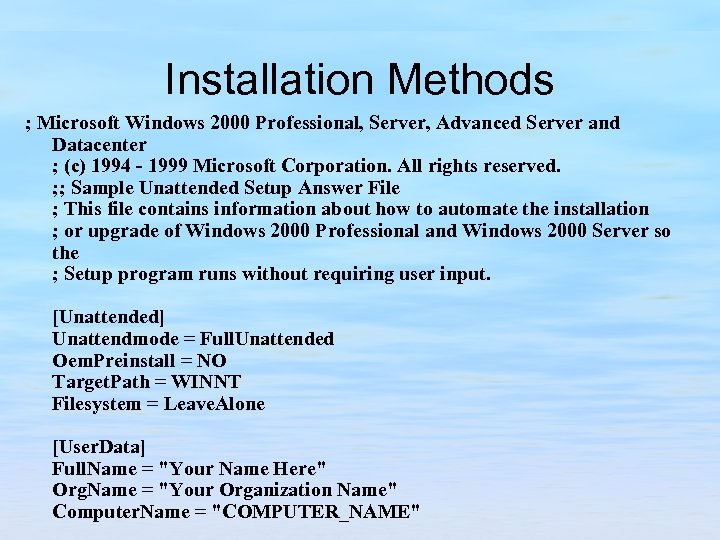 Installation Methods

; Microsoft Windows 2000 Professional, Server, Advanced Server and Datacenter
; (c) 1994 - 1999 Microsoft Corporation. All rights reserved.
;; Sample Unattended Setup Answer File
; This file contains information about how to automate the installation
; or upgrade of Windows 2000 Professional and Windows 2000 Server so the
; Setup program runs without requiring user input.

[Unattended]
Unattendmode = FullUnattended
OemPreinstall = NO
TargetPath = WINNT
Filesystem = LeaveAlone

[UserData]
FullName = "Your Name Here"
OrgName = "Your Organization Name"
ComputerName = "COMPUTER_NAME"